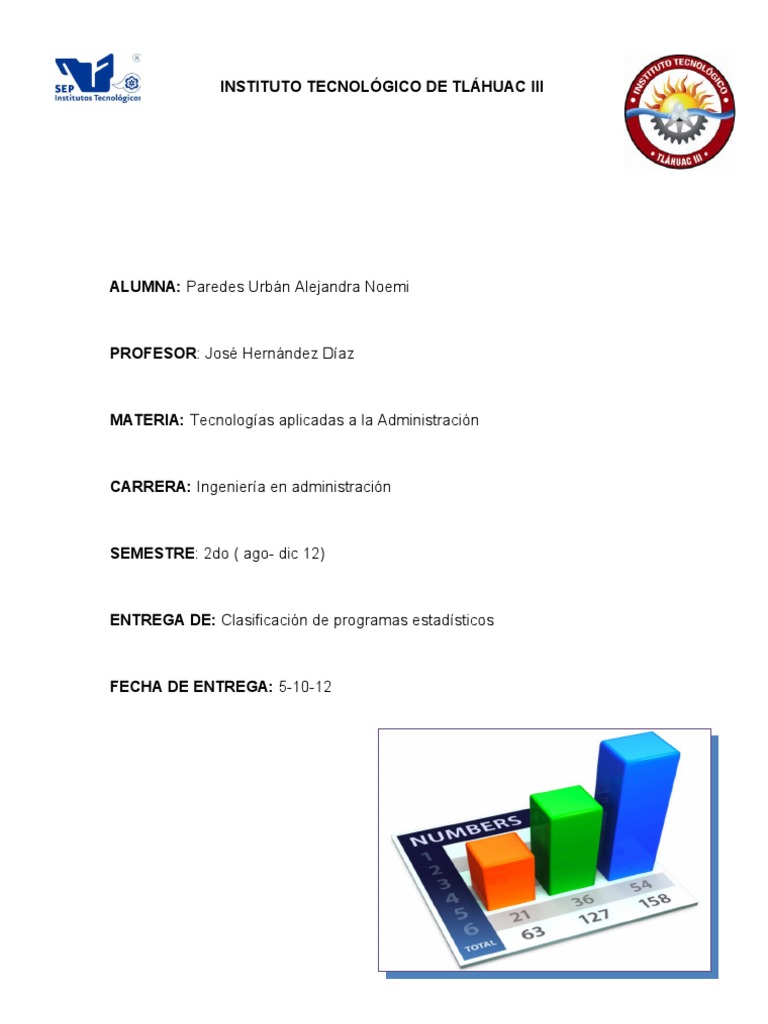 SEP Institutos Tecnológicos

INSTITUTO TECNOLÓGICO DE TLÁHUAC III

INSTITUTO TECNOLÓGICO TLÁHUAC III

ALUMNA: Paredes Urbán Alejandra Noemi

PROFESOR: José Hernández Díaz

MATERIA: Tecnologías aplicadas a la Administración

CARRERA: Ingeniería en administración

SEMESTRE: 2do ( ago- dic 12)

ENTREGA DE: Clasificación de programas estadísticos

FECHA DE ENTREGA: 5-10-12

NUMBERS
1
2
3
4
5
6
TOTAL
21 36 54
63 127 158